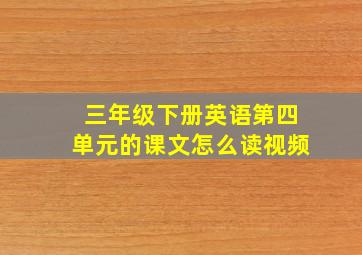 三年级下册英语第四单元的课文怎么读视频